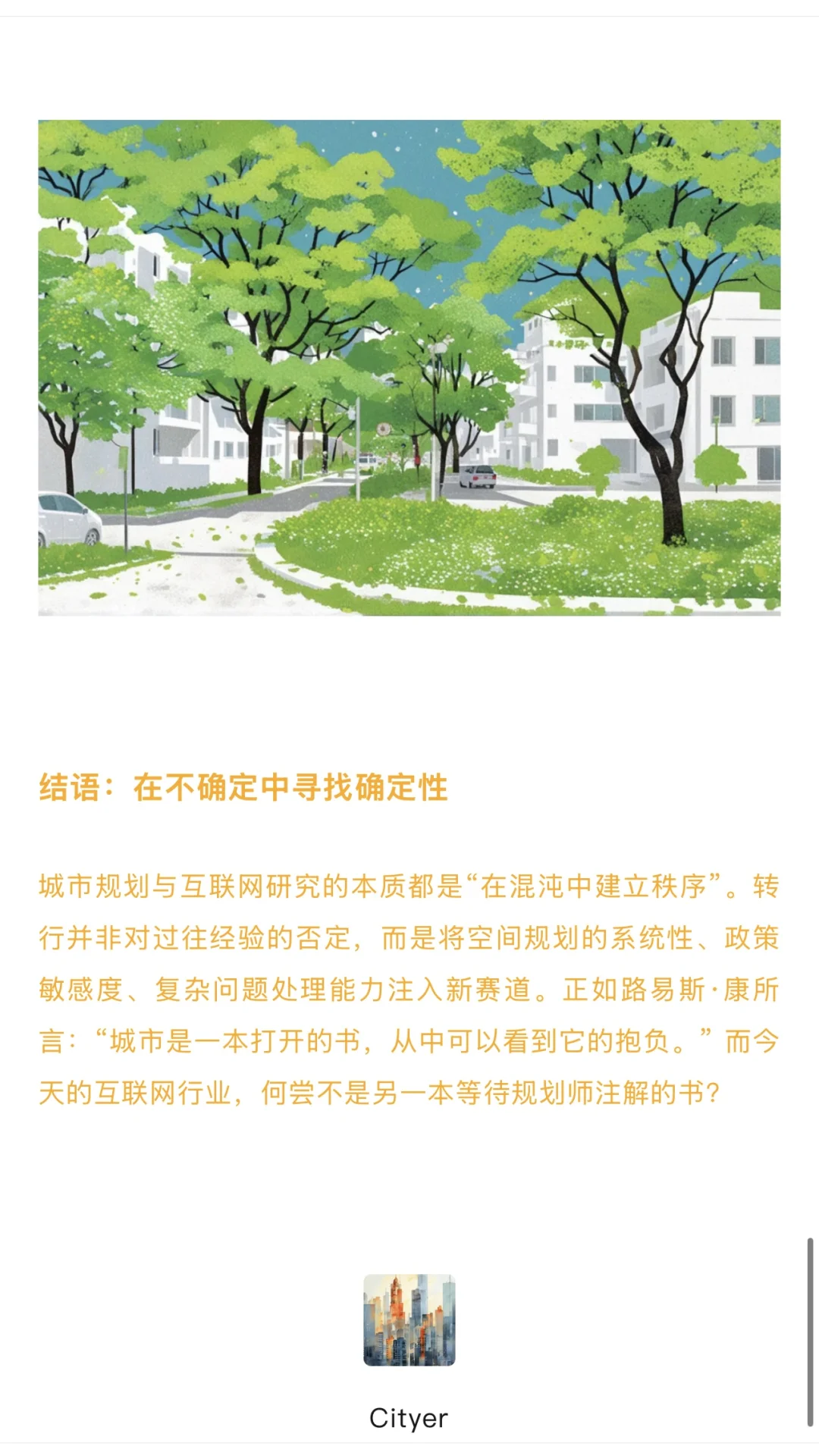 结语：在不确定中寻找确定性

城市规划与互联网研究的本质都是“在混沌中建立秩序”。转行并非对过往经验的否定，而是将空间规划的系统性、政策敏感度、复杂问题处理能力注入新赛道。正如路易斯·康所言：“城市是一本打开的书，从中可以看到它的抱负。”而今天的互联网行业，何尝不是另一本等待规划师注解的书？

Cityer